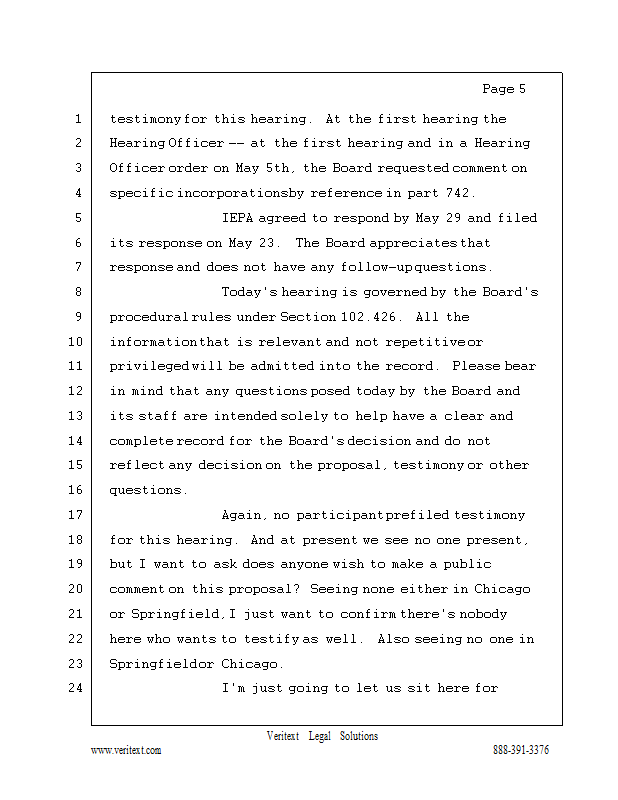 Page 5

1 testimony for this hearing. At the first hearing the
2 Hearing Officer -- at the first hearing and in a Hearing
3 Officer order on May 5th, the Board requested comment on
4 specific incorporations by reference in part 742.
5 IEPA agreed to respond by May 29 and filed
6 its response on May 23. The Board appreciates that
7 response and does not have any follow-up questions.
8 Today's hearing is governed by the Board's
9 procedural rules under Section 102.426. All the
10 information that is relevant and not repetitive or
11 privileged will be admitted into the record. Please bear
12 in mind that any questions posed today by the Board and
13 its staff are intended solely to help have a clear and
14 complete record for the Board's decision and do not
15 reflect any decision on the proposal, testimony or other
16 questions.
17 Again, no participant prefiled testimony
18 for this hearing. And at present we see no one present,
19 but I want to ask does anyone wish to make a public
20 comment on this proposal? Seeing none either in Chicago
21 or Springfield, I just want to confirm there's nobody
22 here who wants to testify as well. Also seeing no one in
23 Springfield or Chicago.
24 I'm just going to let us sit here for

Veritext Legal Solutions
www.veritext.com 888-391-3376